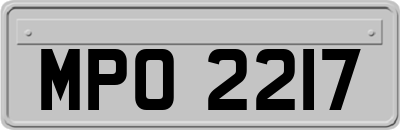 MPO 2217